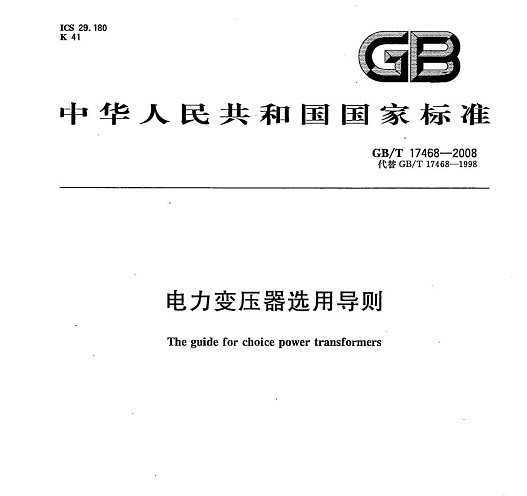 ICS 29.180
K 41

GB

中华人民共和国国家标准

GB/T 17468—2008
代替 GB/T 17468—1998

电力变压器选用导则

The guide for choice power transformers